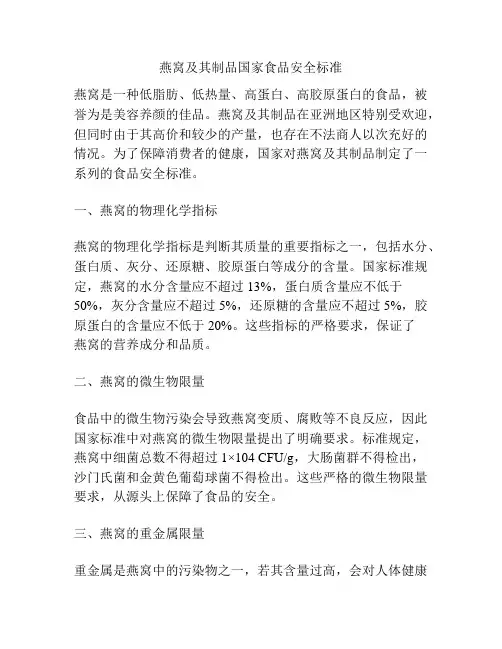 燕窝及其制品国家食品安全标准

燕窝是一种低脂肪、低热量、高蛋白、高胶原蛋白的食品，被誉为是美容养颜的佳品。燕窝及其制品在亚洲地区特别受欢迎，但同时由于其高价和较少的产量，也存在不法商人以次充好的情况。为了保障消费者的健康，国家对燕窝及其制品制定了一系列的食品安全标准。

一、燕窝的物理化学指标

燕窝的物理化学指标是判断其质量的重要指标之一，包括水分、蛋白质、灰分、还原糖、胶原蛋白等成分的含量。国家标准规定，燕窝的水分含量应不超过 13%，蛋白质含量应不低于 50%，灰分含量应不超过 5%，还原糖的含量应不超过 5%，胶原蛋白的含量应不低于 20%。这些指标的严格要求，保证了燕窝的营养成分和品质。

二、燕窝的微生物限量

食品中的微生物污染会导致燕窝变质、腐败等不良反应，因此国家标准中对燕窝的微生物限量提出了明确要求。标准规定，燕窝中细菌总数不得超过 1×104 CFU/g，大肠菌群不得检出，沙门氏菌和金黄色葡萄球菌不得检出。这些严格的微生物限量要求，从源头上保障了食品的安全。

三、燕窝的重金属限量

重金属是燕窝中的污染物之一，若其含量过高，会对人体健康